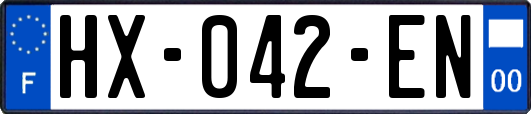 F
HX-042-EN
00